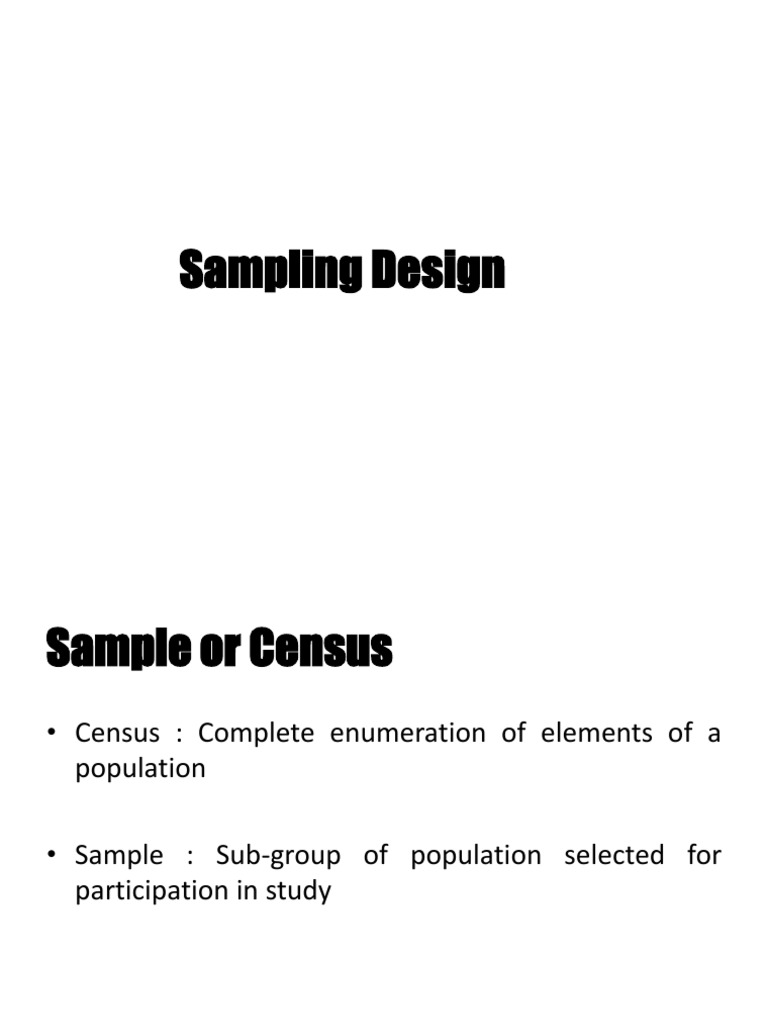 Sampling Design

Sample or Census

• Census : Complete enumeration of elements of a population

• Sample : Sub-group of population selected for participation in study